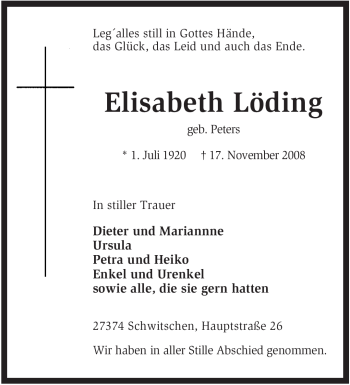 Leg´alles still in Gottes Hände,
das Glück, das Leid und auch das Ende.

Elisabeth Löding

geb. Peters

* 1. Juli 1920 † 17. November 2008

In stiller Trauer

Dieter und Mariannne
Ursula
Petra und Heiko
Enkel und Urenkel
sowie alle, die sie gern hatten

27374 Schwitschen, Hauptstraße 26

Wir haben in aller Stille Abschied genommen.